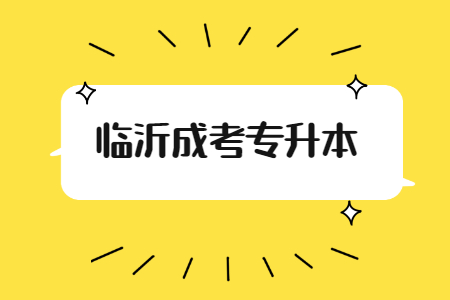 临沂成考专升本